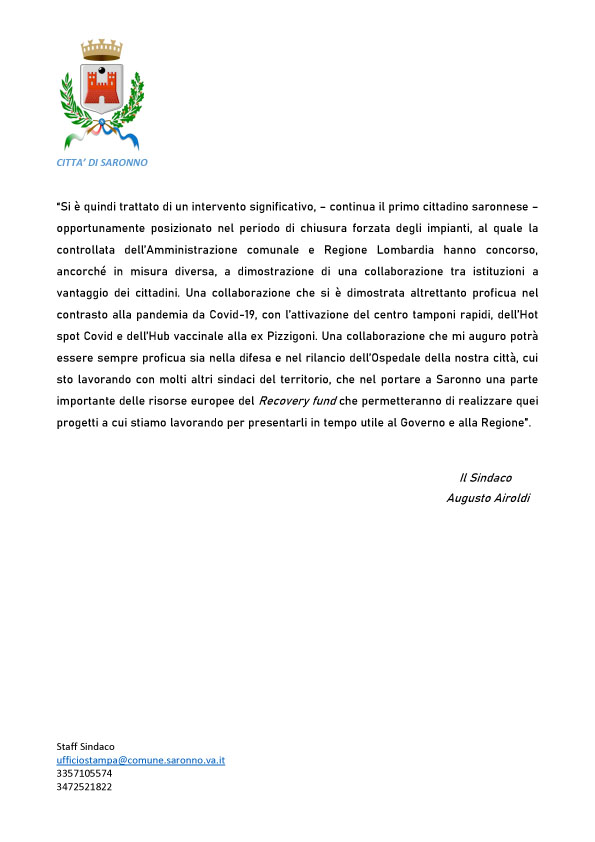 CITTA' DI SARONNO

"Si è quindi trattato di un intervento significativo, – continua il primo cittadino saronnese – opportunamente posizionato nel periodo di chiusura forzata degli impianti, al quale la controllata dell'Amministrazione comunale e Regione Lombardia hanno concorso, ancorché in misura diversa, a dimostrazione di una collaborazione tra istituzioni a vantaggio dei cittadini. Una collaborazione che si è dimostrata altrettanto proficua nel contrasto alla pandemia da Covid-19, con l'attivazione del centro tamponi rapidi, dell'Hot spot Covid e dell'Hub vaccinale alla ex Pizzigoni. Una collaborazione che mi auguro potrà essere sempre proficua sia nella difesa e nel rilancio dell'Ospedale della nostra città, cui sto lavorando con molti altri sindaci del territorio, che nel portare a Saronno una parte importante delle risorse europee del Recovery fund che permetteranno di realizzare quei progetti a cui stiamo lavorando per presentarli in tempo utile al Governo e alla Regione".

Il Sindaco
Augusto Airoldi

Staff Sindaco
ufficiostampa@comune.saronno.va.it
3357105574
3472521822